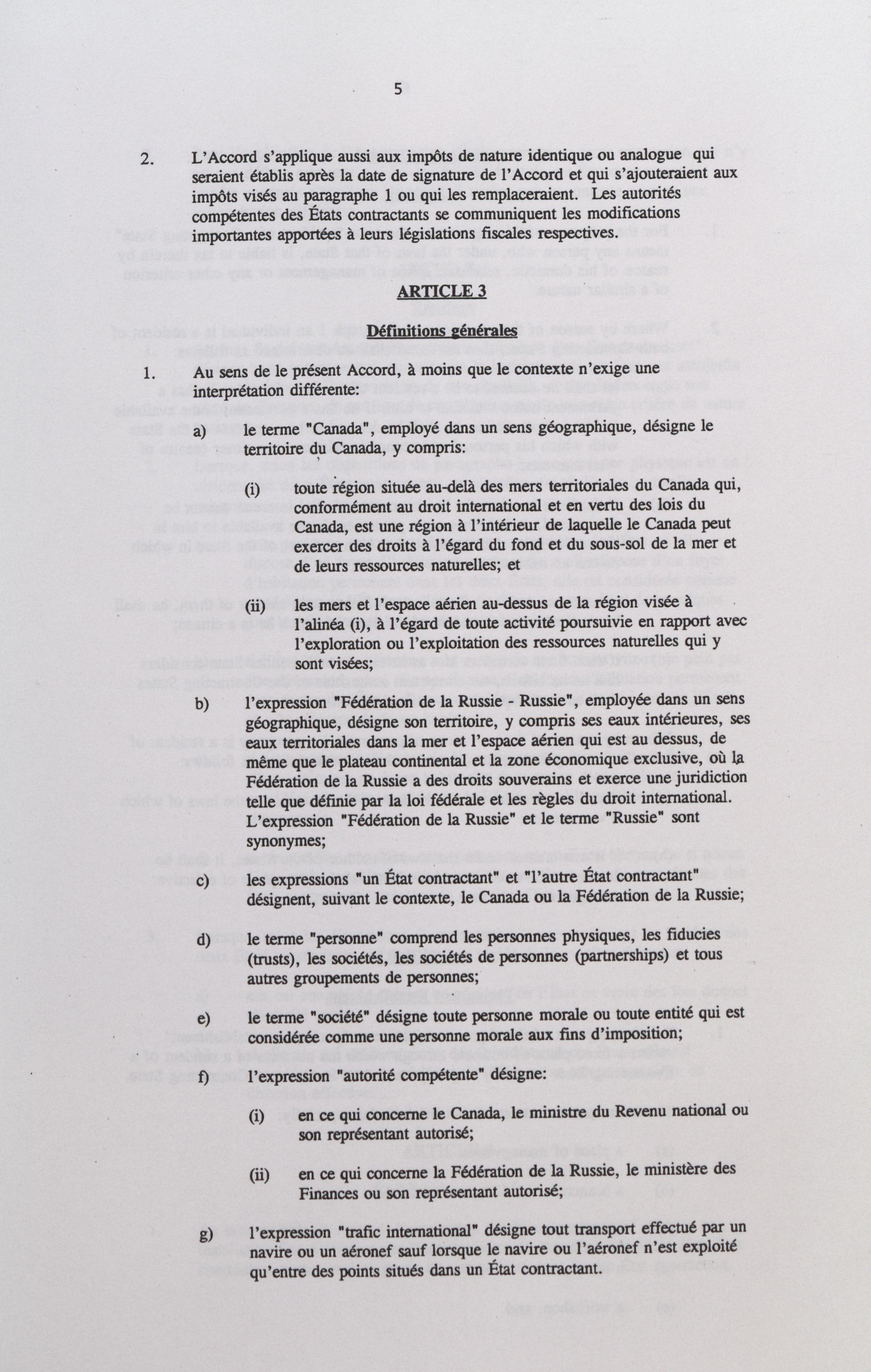 5

2. L'Accord s'applique aussi aux impôts de nature identique ou analogue qui seraient établis après la date de signature de l'Accord et qui s'ajouteraient aux impôts visés au paragraphe 1 ou qui les remplaceraient. Les autorités compétentes des États contractants se communiquent les modifications importantes apportées à leurs législations fiscales respectives.

ARTICLE 3

Définitions générales

1. Au sens de le présent Accord, à moins que le contexte n'exige une interprétation différente:

a) le terme "Canada", employé dans un sens géographique, désigne le territoire du Canada, y compris:

(i) toute région située au-delà des mers territoriales du Canada qui, conformément au droit international et en vertu des lois du Canada, est une région à l'intérieur de laquelle le Canada peut exercer des droits à l'égard du fond et du sous-sol de la mer et de leurs ressources naturelles; et

(ii) les mers et l'espace aérien au-dessus de la région visée à l'alinéa (i), à l'égard de toute activité poursuivie en rapport avec l'exploration ou l'exploitation des ressources naturelles qui y sont visées;

b) l'expression "Fédération de la Russie - Russie", employée dans un sens géographique, désigne son territoire, y compris ses eaux intérieures, ses eaux territoriales dans la mer et l'espace aérien qui est au dessus, de même que le plateau continental et la zone économique exclusive, où la Fédération de la Russie a des droits souverains et exerce une juridiction telle que définie par la loi fédérale et les règles du droit international. L'expression "Fédération de la Russie" et le terme "Russie" sont synonymes;

c) les expressions "un État contractant" et "l'autre État contractant" désignent, suivant le contexte, le Canada ou la Fédération de la Russie;

d) le terme "personne" comprend les personnes physiques, les fiducies (trusts), les sociétés, les sociétés de personnes (partnerships) et tous autres groupements de personnes;

e) le terme "société" désigne toute personne morale ou toute entité qui est considérée comme une personne morale aux fins d'imposition;

f) l'expression "autorité compétente" désigne:

(i) en ce qui concerne le Canada, le ministre du Revenu national ou son représentant autorisé;

(ii) en ce qui concerne la Fédération de la Russie, le ministère des Finances ou son représentant autorisé;

g) l'expression "trafic international" désigne tout transport effectué par un navire ou un aéronef sauf lorsque le navire ou l'aéronef n'est exploité qu'entre des points situés dans un État contractant.